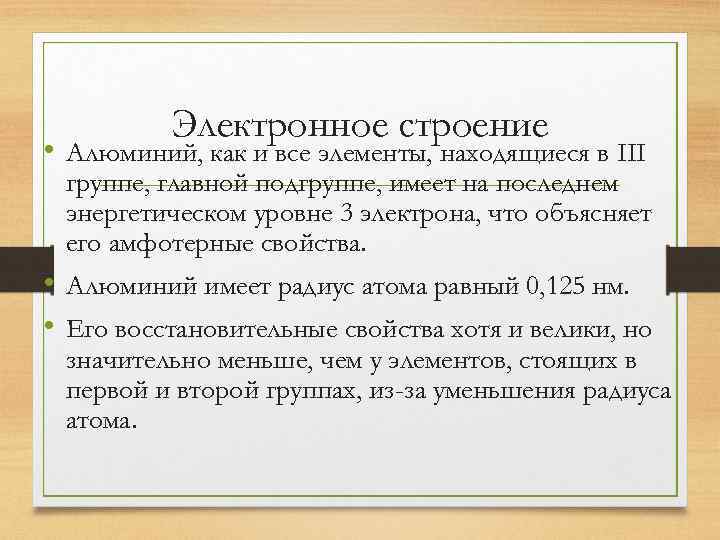 Электронное строение

• Алюминий, как и все элементы, находящиеся в III группе, главной подгруппе, имеет на последнем энергетическом уровне 3 электрона, что объясняет его амфотерные свойства.

• Алюминий имеет радиус атома равный 0,125 нм.

• Его восстановительные свойства хотя и велики, но значительно меньше, чем у элементов, стоящих в первой и второй группах, из-за уменьшения радиуса атома.